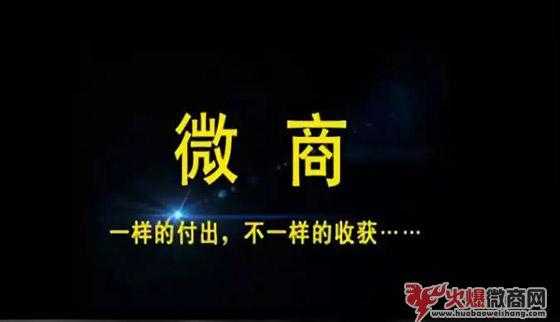 微 商

一样的付出，不一样的收获……

火爆微商网
www.huobaoweishang.com